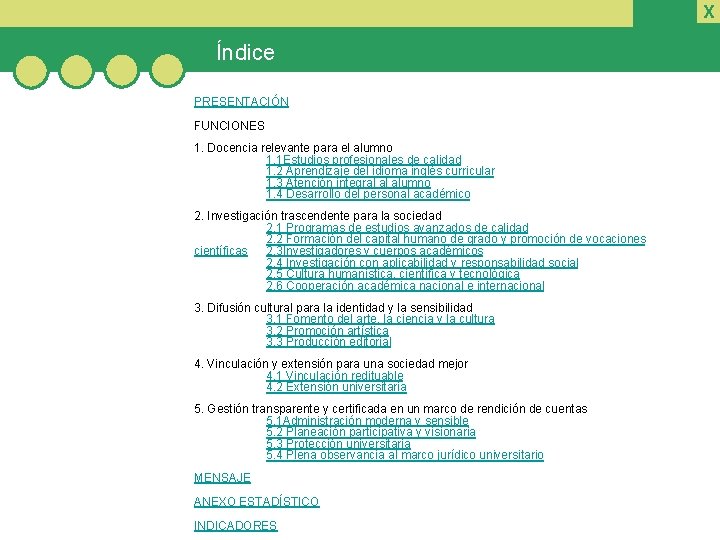 X

Índice

PRESENTACIÓN

FUNCIONES

1. Docencia relevante para el alumno
1.1Estudios profesionales de calidad
1.2 Aprendizaje del idioma inglés curricular
1.3 Atención integral al alumno
1.4 Desarrollo del personal académico

2. Investigación trascendente para la sociedad
2.1 Programas de estudios avanzados de calidad
2.2 Formación del capital humano de grado y promoción de vocaciones científicas
2.3Investigadores y cuerpos académicos
2.4 Investigación con aplicabilidad y responsabilidad social
2.5 Cultura humanística, científica y tecnológica
2.6 Cooperación académica nacional e internacional

3. Difusión cultural para la identidad y la sensibilidad
3.1 Fomento del arte, la ciencia y la cultura
3.2 Promoción artística
3.3 Producción editorial

4. Vinculación y extensión para una sociedad mejor
4.1 Vinculación redituable
4.2 Extensión universitaria

5. Gestión transparente y certificada en un marco de rendición de cuentas
5.1Administración moderna y sensible
5.2 Planeación participativa y visionaria
5.3 Protección universitaria
5.4 Plena observancia al marco jurídico universitario

MENSAJE

ANEXO ESTADÍSTICO

INDICADORES